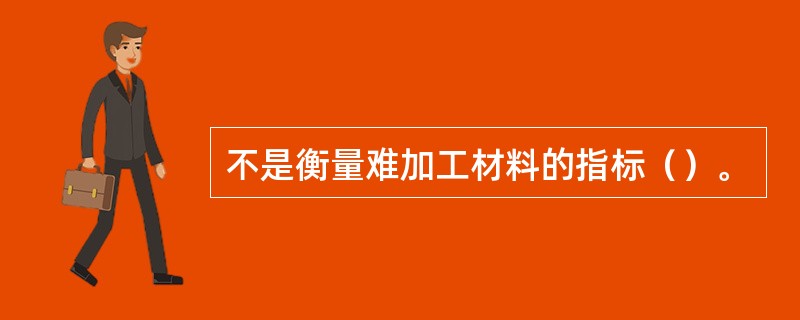 不是衡量难加工材料的指标（）。